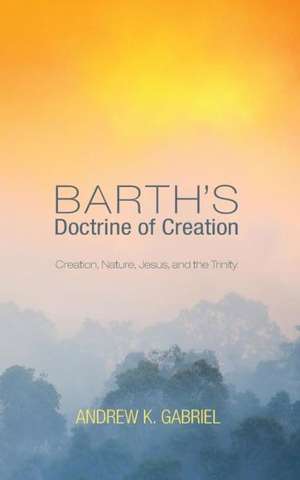 BARTH'S
Doctrine of Creation

Creation, Nature, Jesus, and the Trinity

ANDREW K. GABRIEL